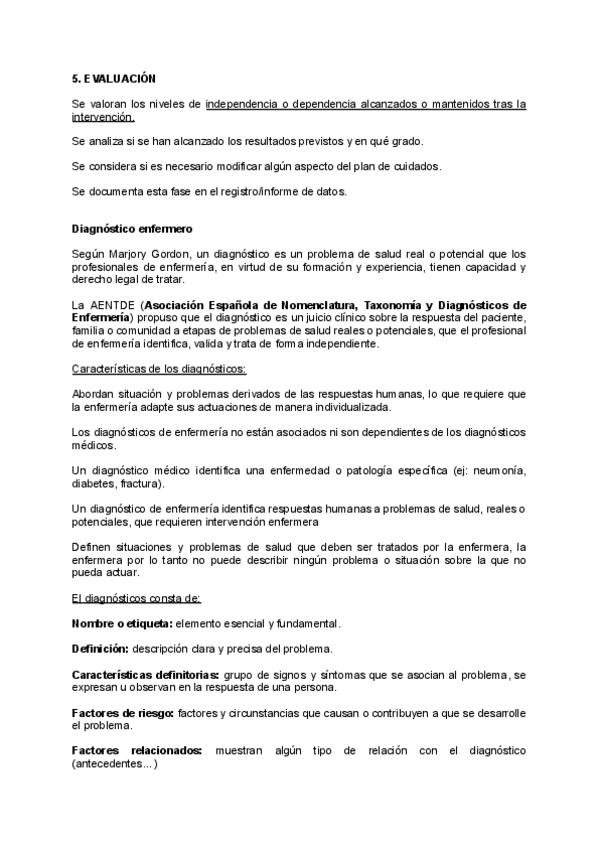 5. EVALUACIÓN

Se valoran los niveles de independencia o dependencia alcanzados o mantenidos tras la intervención.

Se analiza si se han alcanzado los resultados previstos y en qué grado.

Se considera si es necesario modificar algún aspecto del plan de cuidados.

Se documenta esta fase en el registro/informe de datos.

Diagnóstico enfermero

Según Marjory Gordon, un diagnóstico es un problema de salud real o potencial que los profesionales de enfermería, en virtud de su formación y experiencia, tienen capacidad y derecho legal de tratar.

La AENTDE (Asociación Española de Nomenclatura, Taxonomía y Diagnósticos de Enfermería) propuso que el diagnóstico es un juicio clínico sobre la respuesta del paciente, familia o comunidad a etapas de problemas de salud reales o potenciales, que el profesional de enfermería identifica, valida y trata de forma independiente.

Características de los diagnósticos:

Abordan situación y problemas derivados de las respuestas humanas, lo que requiere que la enfermería adapte sus actuaciones de manera individualizada.

Los diagnósticos de enfermería no están asociados ni son dependientes de los diagnósticos médicos.

Un diagnóstico médico identifica una enfermedad o patología específica (ej: neumonía, diabetes, fractura).

Un diagnóstico de enfermería identifica respuestas humanas a problemas de salud, reales o potenciales, que requieren intervención enfermera

Definen situaciones y problemas de salud que deben ser tratados por la enfermera, la enfermera por lo tanto no puede describir ningún problema o situación sobre la que no pueda actuar.

El diagnósticos consta de:

Nombre o etiqueta: elemento esencial y fundamental.

Definición: descripción clara y precisa del problema.

Características definitorias: grupo de signos y síntomas que se asocian al problema, se expresan u observan en la respuesta de una persona.

Factores de riesgo: factores y circunstancias que causan o contribuyen a que se desarrolle el problema.

Factores relacionados: muestran algún tipo de relación con el diagnóstico (antecedentes...)